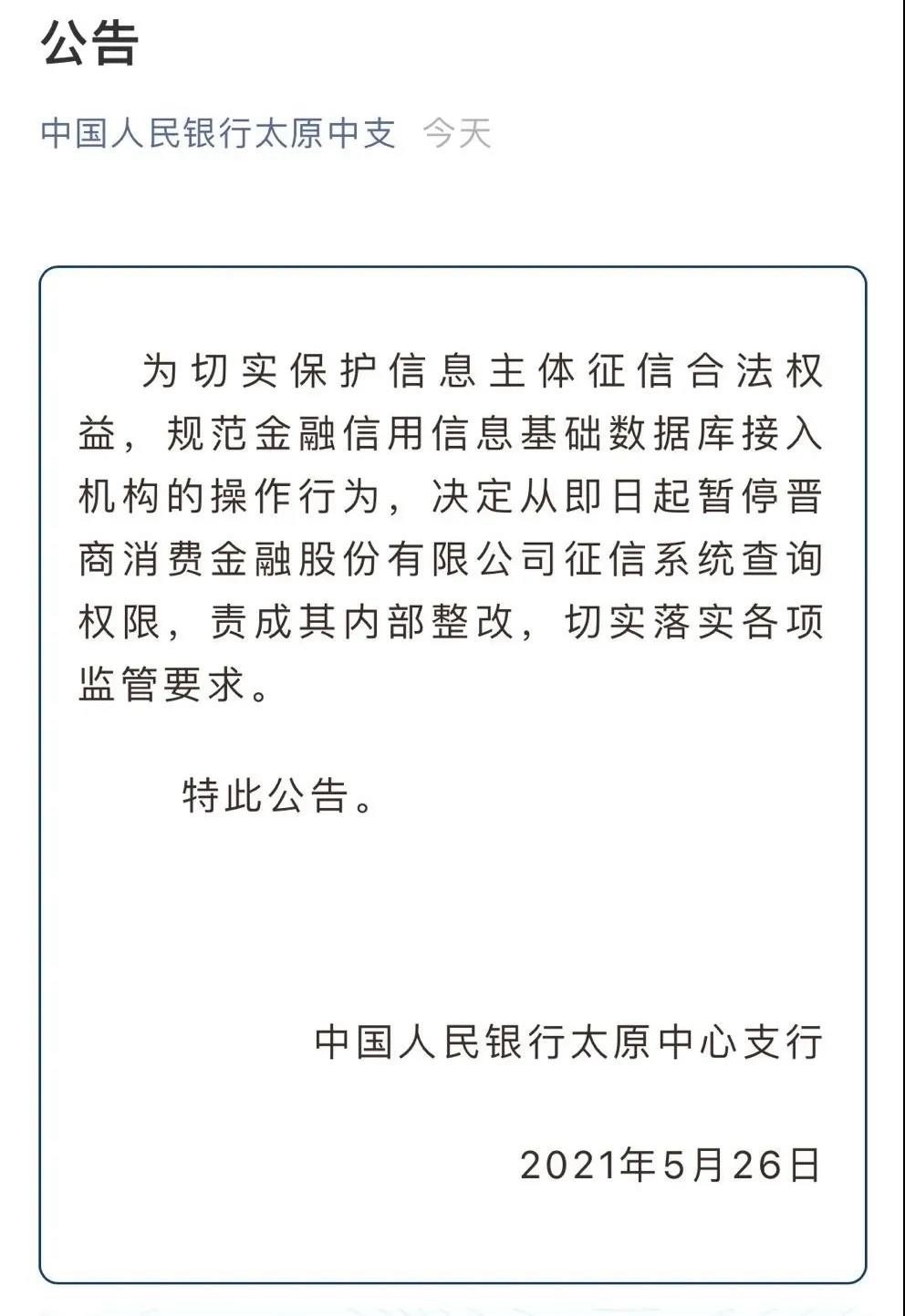 公告

中国人民银行太原中支 今天

为切实保护信息主体征信合法权益，规范金融信用信息基础数据库接入机构的操作行为，决定从即日起暂停晋商消费金融股份有限公司征信系统查询权限，责成其内部整改，切实落实各项监管要求。

特此公告。

中国人民银行太原中心支行

2021年5月26日